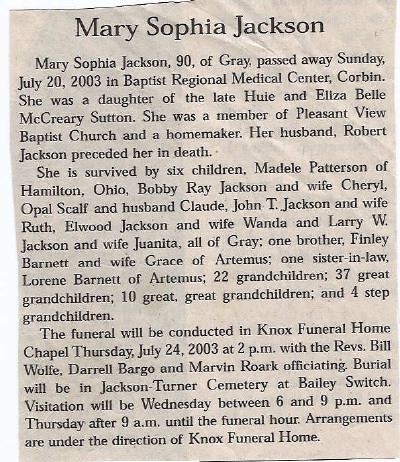 Mary Sophia Jackson

Mary Sophia Jackson, 90, of Gray, passed away Sunday, July 20, 2003 in Baptist Regional Medical Center, Corbin. She was a daughter of the late Huie and Eliza Belle McCreary Sutton. She was a member of Pleasant View Baptist Church and a homemaker. Her husband, Robert Jackson preceded her in death.

She is survived by six children, Madele Patterson of Hamilton, Ohio, Bobby Ray Jackson and wife Cheryl, Opal Scalf and husband Claude, John T. Jackson and wife Ruth, Elwood Jackson and wife Wanda and Larry W. Jackson and wife Juanita, all of Gray; one brother, Finley Barnett and wife Grace of Artemus; one sister-in-law, Lorene Barnett of Artemus; 22 grandchildren; 37 great grandchildren; 10 great, great grandchildren; and 4 step grandchildren.

The funeral will be conducted in Knox Funeral Home Chapel Thursday, July 24, 2003 at 2 p.m. with the Revs. Bill Wolfe, Darrell Bargo and Marvin Roark officiating. Burial will be in Jackson-Turner Cemetery at Bailey Switch. Visitation will be Wednesday between 6 and 9 p.m. and Thursday after 9 a.m. until the funeral hour. Arrangements are under the direction of Knox Funeral Home.